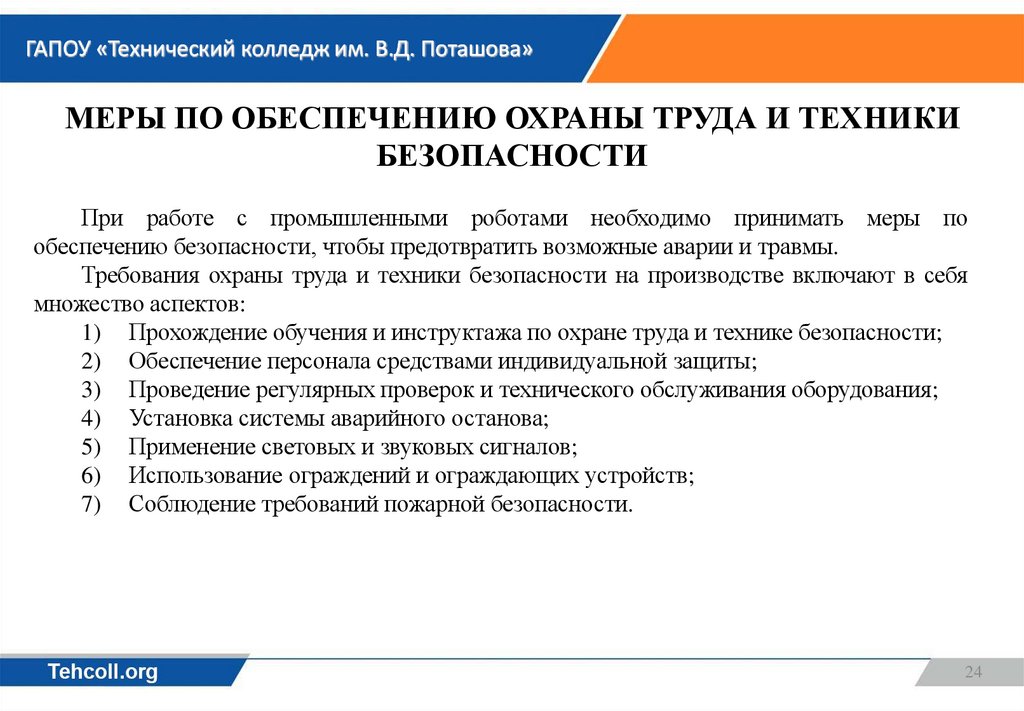 ГАПОУ «Технический колледж им. В.Д. Поташова»

МЕРЫ ПО ОБЕСПЕЧЕНИЮ ОХРАНЫ ТРУДА И ТЕХНИКИ БЕЗОПАСНОСТИ

При работе с промышленными роботами необходимо принимать меры по обеспечению безопасности, чтобы предотвратить возможные аварии и травмы.

Требования охраны труда и техники безопасности на производстве включают в себя множество аспектов:

1) Прохождение обучения и инструктажа по охране труда и технике безопасности;
2) Обеспечение персонала средствами индивидуальной защиты;
3) Проведение регулярных проверок и технического обслуживания оборудования;
4) Установка системы аварийного останова;
5) Применение световых и звуковых сигналов;
6) Использование ограждений и ограждающих устройств;
7) Соблюдение требований пожарной безопасности.

Tehcoll.org

24